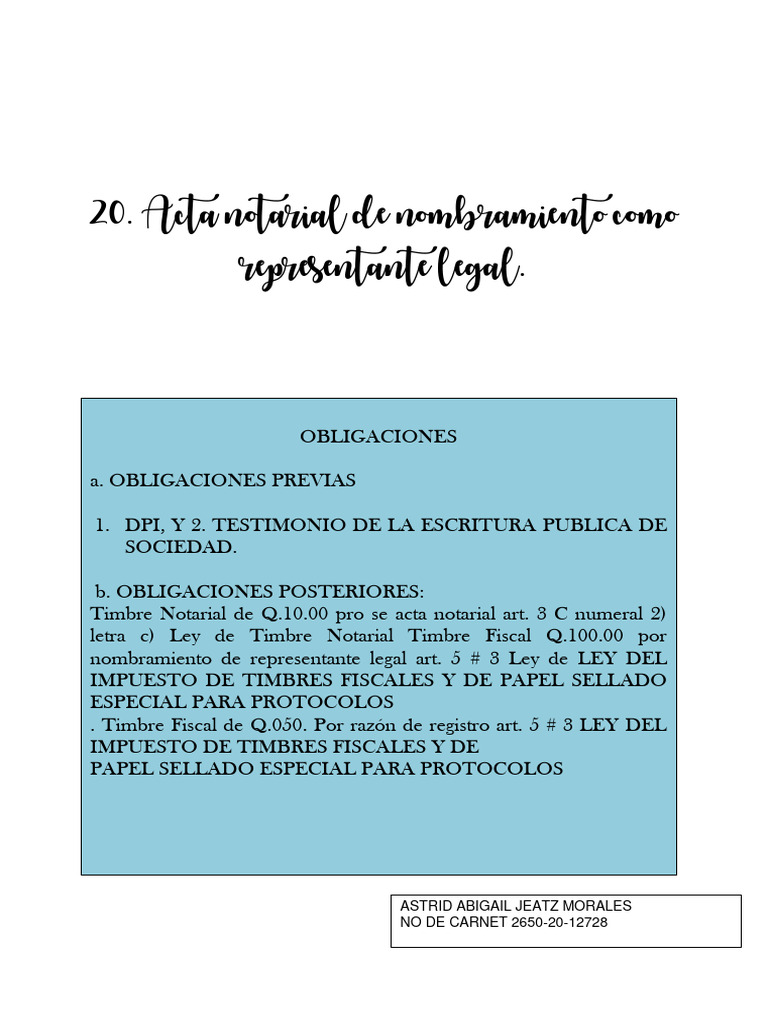 20. Acta notarial de nombramiento como representante legal.

OBLIGACIONES

a. OBLIGACIONES PREVIAS

1. DPI, Y 2. TESTIMONIO DE LA ESCRITURA PUBLICA DE SOCIEDAD.

b. OBLIGACIONES POSTERIORES:
Timbre Notarial de Q.10.00 pro se acta notarial art. 3 C numeral 2) letra c) Ley de Timbre Notarial Timbre Fiscal Q.100.00 por nombramiento de representante legal art. 5 # 3 Ley de LEY DEL IMPUESTO DE TIMBRES FISCALES Y DE PAPEL SELLADO ESPECIAL PARA PROTOCOLOS
. Timbre Fiscal de Q.050. Por razón de registro art. 5 # 3 LEY DEL IMPUESTO DE TIMBRES FISCALES Y DE PAPEL SELLADO ESPECIAL PARA PROTOCOLOS

ASTRID ABIGAIL JEATZ MORALES
NO DE CARNET 2650-20-12728